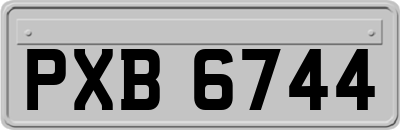 PXB 6744